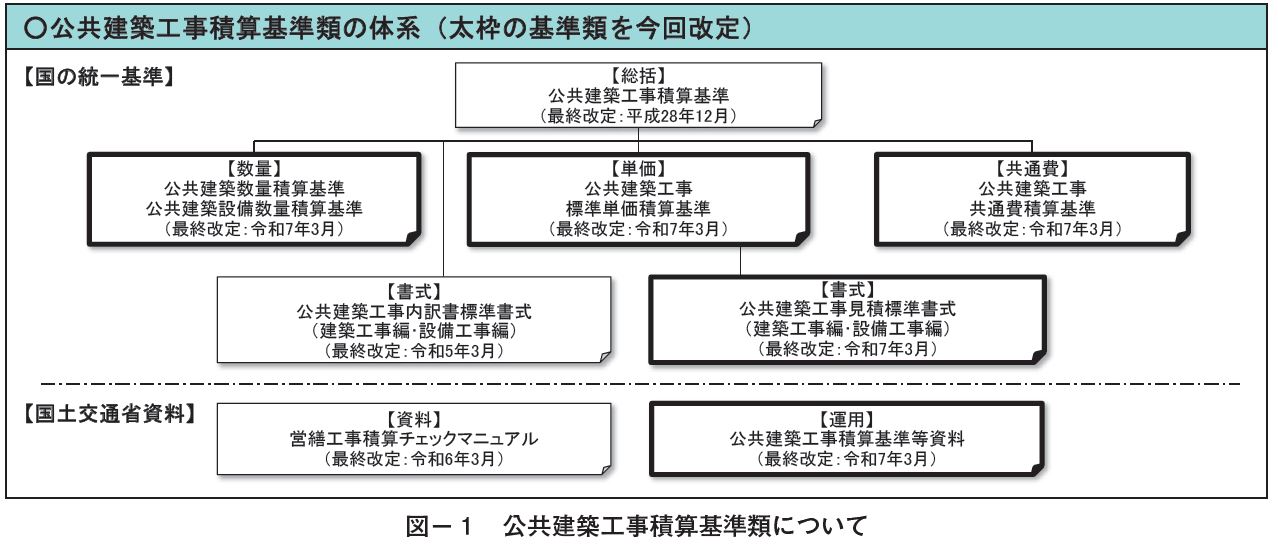 ○公共建築工事積算基準類の体系（太枠の基準類を今回改定）

【国の統一基準】

【総括】
公共建築工事積算基準
（最終改定：平成28年12月）

【数量】
公共建築数量積算基準
公共建築設備数量積算基準
（最終改定：令和7年3月）

【単価】
公共建築工事
標準単価積算基準
（最終改定：令和7年3月）

【共通費】
公共建築工事
共通費積算基準
（最終改定：令和7年3月）

【書式】
公共建築工事内訳書標準書式
（建築工事編・設備工事編）
（最終改定：令和5年3月）

【書式】
公共建築工事見積標準書式
（建築工事編・設備工事編）
（最終改定：令和7年3月）

【国土交通省資料】

【資料】
営繕工事積算チェックマニュアル
（最終改定：令和6年3月）

【運用】
公共建築工事積算基準等資料
（最終改定：令和7年3月）

図－1　公共建築工事積算基準類について